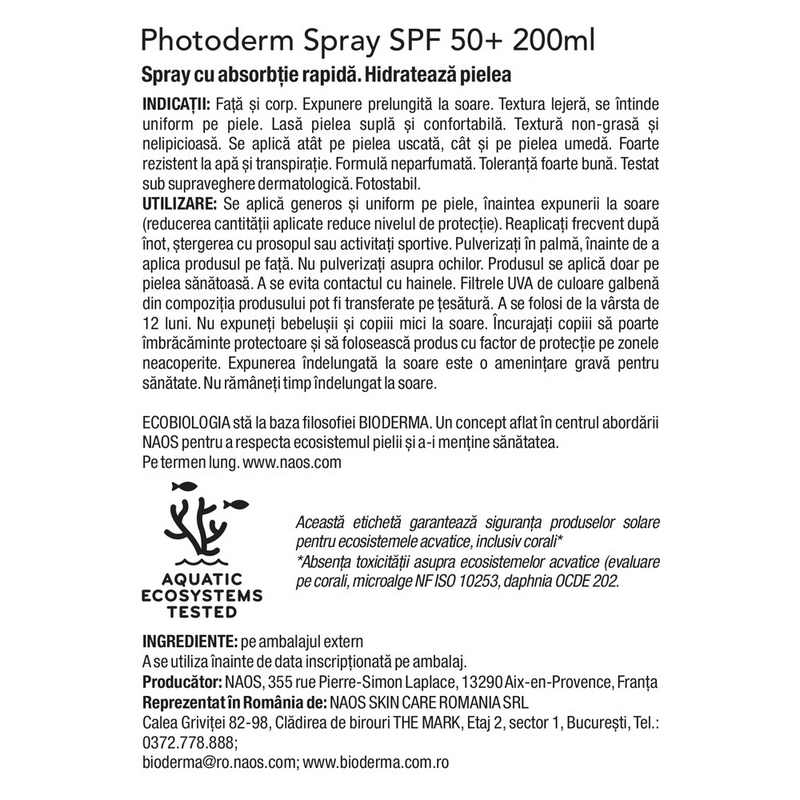 Photoderm Spray SPF 50+ 200ml

Spray cu absorbție rapidă. Hidratează pielea

INDICAȚII: Față și corp. Expunere prelungită la soare. Textura lejeră, se întinde uniform pe piele. Lasă pielea suplă și confortabilă. Textură non-grasă și nelipicioasă. Se aplică atât pe pielea uscată, cât și pe pielea umedă. Foarte rezistent la apă și transpirație. Formulă neparfumată. Toleranță foarte bună. Testat sub supraveghere dermatologică. Fotostabil.
UTILIZARE: Se aplică generos și uniform pe piele, înaintea expunerii la soare (reducerea cantității aplicate reduce nivelul de protecție). Reaplicați frecvent după înot, ștergerea cu prosopul sau activități sportive. Pulverizați în palmă, înainte de a aplica produsul pe față. Nu pulverizați asupra ochilor. Produsul se aplică doar pe pielea sănătoasă. A se evita contactul cu hainele. Filtrele UVA de culoare galbenă din compoziția produsului pot fi transferate pe țesătură. A se folosi de la vârsta de 12 luni. Nu expuneți bebelușii și copiii mici la soare. Încurajați copiii să poarte îmbrăcăminte protectoare și să folosească produs cu factor de protecție pe zonele neacoperite. Expunerea îndelungată la soare este o amenințare gravă pentru sănătate. Nu rămâneți timp îndelungat la soare.

ECOBIOLOGIA stă la baza filosofiei BIODERMA. Un concept aflat în centrul abordării NAOS pentru a respecta ecosistemul pielii și a-i menține sănătatea.
Pe termen lung. www.naos.com

AQUATIC ECOSYSTEMS TESTED

Această etichetă garantează siguranța produselor solare pentru ecosistemele acvatice, inclusiv corali*
*Absența toxicității asupra ecosistemelor acvatice (evaluare pe corali, microalge NF ISO 10253, daphnia OCDE 202.

INGREDIENTE: pe ambalajul extern
A se utiliza înainte de data inscripționată pe ambalaj.
Producător: NAOS, 355 rue Pierre-Simon Laplace, 13290 Aix-en-Provence, Franța
Reprezentat în România de: NAOS SKIN CARE ROMANIA SRL
Calea Griviței 82-98, Clădirea de birouri THE MARK, Etaj 2, sector 1, București, Tel.: 0372.778.888;
bioderma@ro.naos.com; www.bioderma.com.ro